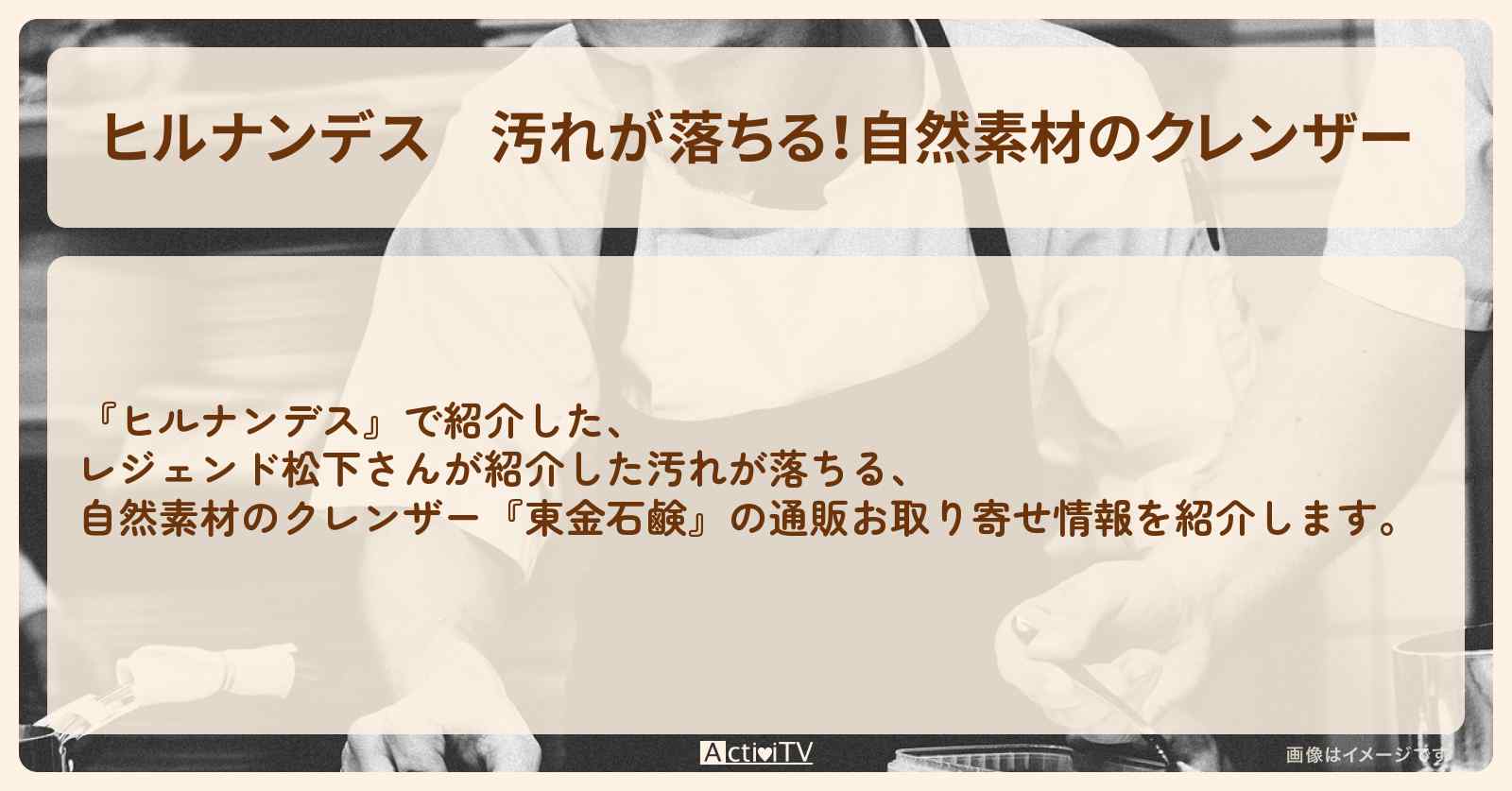 ヒルナンデス　汚れが落ちる!自然素材のクレンザー

『ヒルナンデス』で紹介した、
レジェンド松下さんが紹介した汚れが落ちる、
自然素材のクレンザー『東金石鹸』の通販お取り寄せ情報を紹介します。

ActiviTV

画像はイメージです。